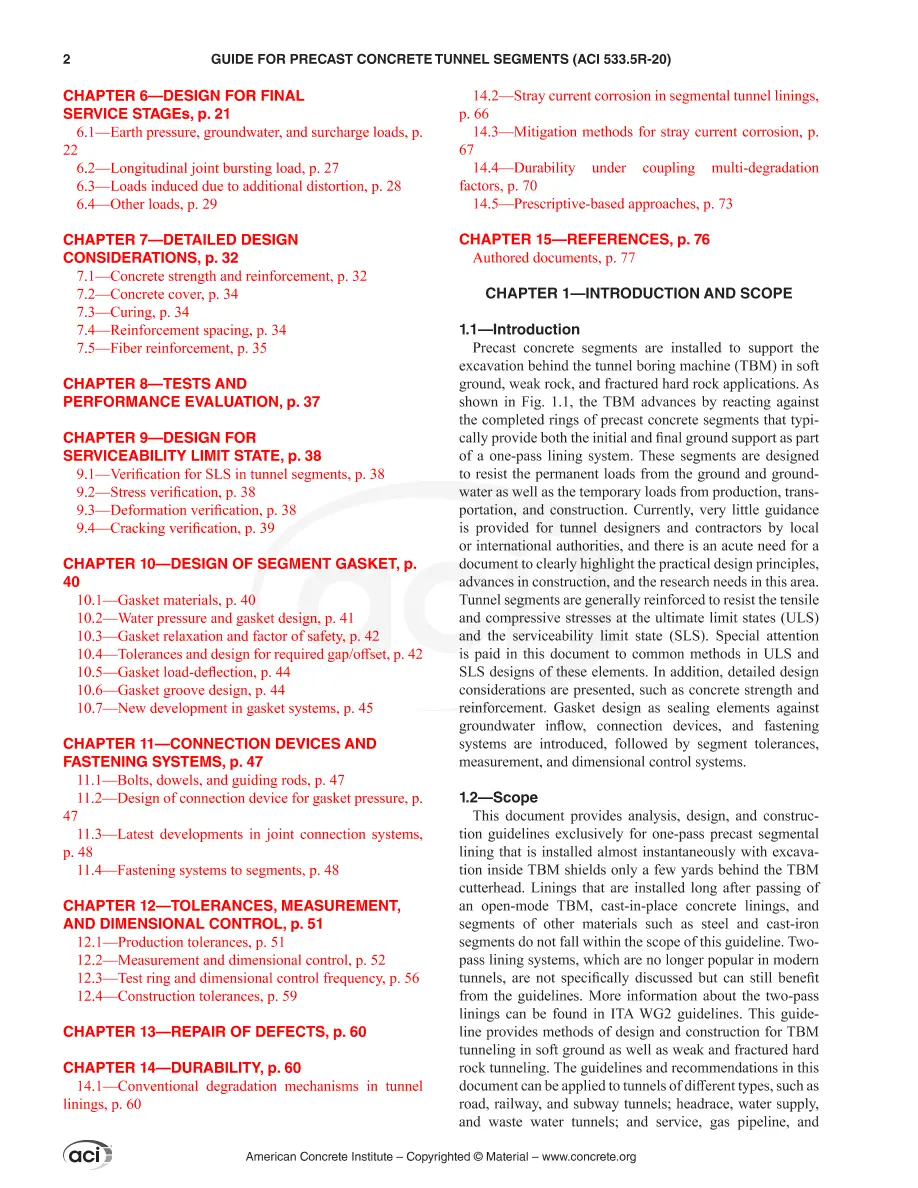 2 GUIDE FOR PRECAST CONCRETE TUNNEL SEGMENTS (ACI 533.5R-20)

CHAPTER 6—DESIGN FOR FINAL SERVICE STAGEs, p. 21

6.1—Earth pressure, groundwater, and surcharge loads, p. 22

6.2—Longitudinal joint bursting load, p. 27

6.3—Loads induced due to additional distortion, p. 28

6.4—Other loads, p. 29

CHAPTER 7—DETAILED DESIGN CONSIDERATIONS, p. 32

7.1—Concrete strength and reinforcement, p. 32

7.2—Concrete cover, p. 34

7.3—Curing, p. 34

7.4—Reinforcement spacing, p. 34

7.5—Fiber reinforcement, p. 35

CHAPTER 8—TESTS AND PERFORMANCE EVALUATION, p. 37

CHAPTER 9—DESIGN FOR SERVICEABILITY LIMIT STATE, p. 38

9.1—Verification for SLS in tunnel segments, p. 38

9.2—Stress verification, p. 38

9.3—Deformation verification, p. 38

9.4—Cracking verification, p. 39

CHAPTER 10—DESIGN OF SEGMENT GASKET, p. 40

10.1—Gasket materials, p. 40

10.2—Water pressure and gasket design, p. 41

10.3—Gasket relaxation and factor of safety, p. 42

10.4—Tolerances and design for required gap/offset, p. 42

10.5—Gasket load-deflection, p. 44

10.6—Gasket groove design, p. 44

10.7—New development in gasket systems, p. 45

CHAPTER 11—CONNECTION DEVICES AND FASTENING SYSTEMS, p. 47

11.1—Bolts, dowels, and guiding rods, p. 47

11.2—Design of connection device for gasket pressure, p. 47

11.3—Latest developments in joint connection systems, p. 48

11.4—Fastening systems to segments, p. 48

CHAPTER 12—TOLERANCES, MEASUREMENT, AND DIMENSIONAL CONTROL, p. 51

12.1—Production tolerances, p. 51

12.2—Measurement and dimensional control, p. 52

12.3—Test ring and dimensional control frequency, p. 56

12.4—Construction tolerances, p. 59

CHAPTER 13—REPAIR OF DEFECTS, p. 60

CHAPTER 14—DURABILITY, p. 60

14.1—Conventional degradation mechanisms in tunnel linings, p. 60

14.2—Stray current corrosion in segmental tunnel linings, p. 66

14.3—Mitigation methods for stray current corrosion, p. 67

14.4—Durability under coupling multi-degradation factors, p. 70

14.5—Prescriptive-based approaches, p. 73

CHAPTER 15—REFERENCES, p. 76

Authored documents, p. 77

CHAPTER 1—INTRODUCTION AND SCOPE

1.1—Introduction

Precast concrete segments are installed to support the excavation behind the tunnel boring machine (TBM) in soft ground, weak rock, and fractured hard rock applications. As shown in Fig. 1.1, the TBM advances by reacting against the completed rings of precast concrete segments that typically provide both the initial and final ground support as part of a one-pass lining system. These segments are designed to resist the permanent loads from the ground and groundwater as well as the temporary loads from production, transportation, and construction. Currently, very little guidance is provided for tunnel designers and contractors by local or international authorities, and there is an acute need for a document to clearly highlight the practical design principles, advances in construction, and the research needs in this area. Tunnel segments are generally reinforced to resist the tensile and compressive stresses at the ultimate limit states (ULS) and the serviceability limit state (SLS). Special attention is paid in this document to common methods in ULS and SLS designs of these elements. In addition, detailed design considerations are presented, such as concrete strength and reinforcement. Gasket design as sealing elements against groundwater inflow, connection devices, and fastening systems are introduced, followed by segment tolerances, measurement, and dimensional control systems.

1.2—Scope

This document provides analysis, design, and construction guidelines exclusively for one-pass precast segmental lining that is installed almost instantaneously with excavation inside TBM shields only a few yards behind the TBM cutterhead. Linings that are installed long after passing of an open-mode TBM, cast-in-place concrete linings, and segments of other materials such as steel and cast-iron segments do not fall within the scope of this guideline. Two-pass lining systems, which are no longer popular in modern tunnels, are not specifically discussed but can still benefit from the guidelines. More information about the two-pass linings can be found in ITA WG2 guidelines. This guideline provides methods of design and construction for TBM tunneling in soft ground as well as weak and fractured hard rock tunneling. The guidelines and recommendations in this document can be applied to tunnels of different types, such as road, railway, and subway tunnels; headrace, water supply, and waste water tunnels; and service, gas pipeline, and

aci

American Concrete Institute – Copyrighted © Material – www.concrete.org